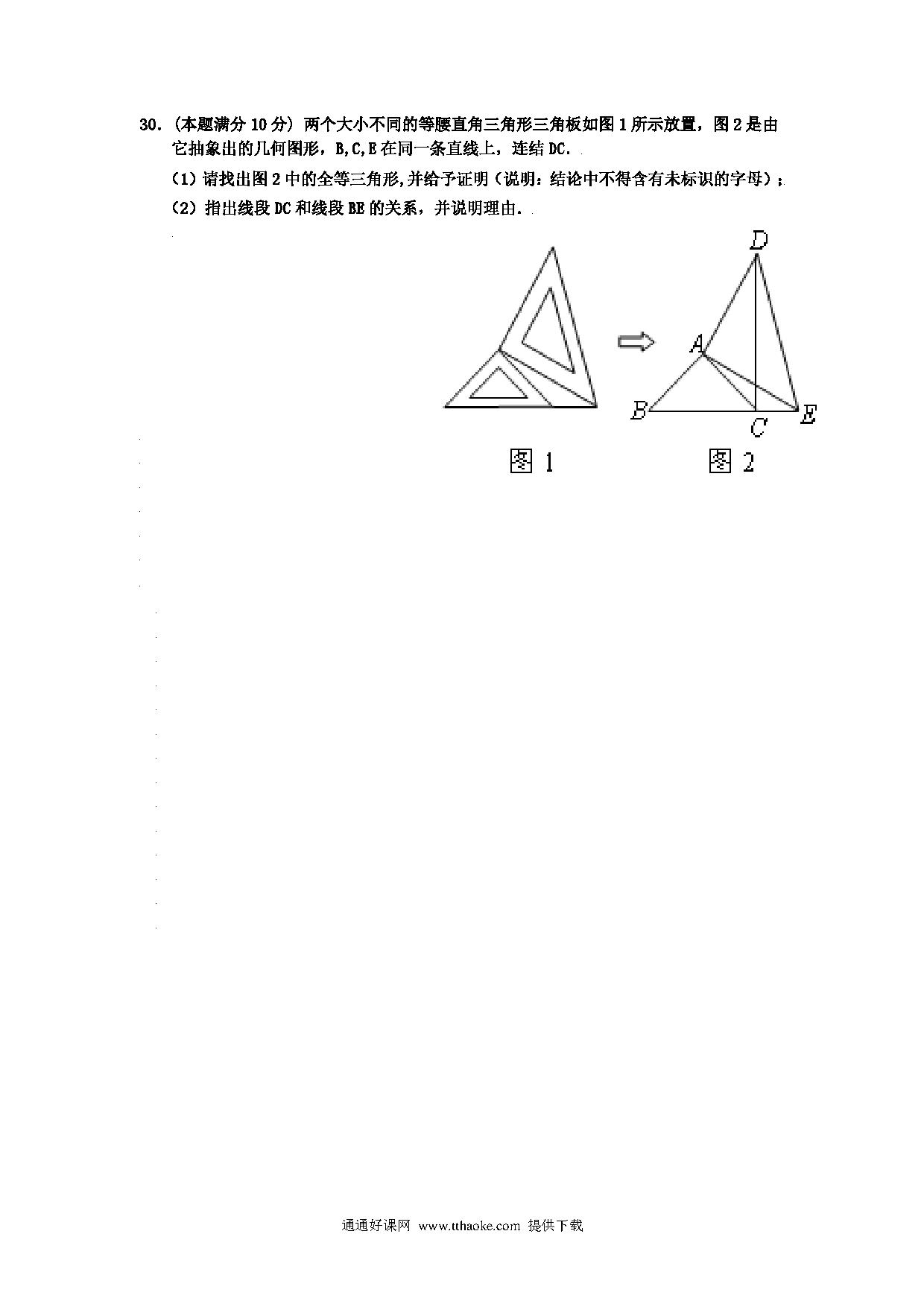 30.（本题满分 10 分）两个大小不同的等腰直角三角形三角板如图 1 所示放置，图 2 是由它抽象出的几何图形，B,C,E 在同一条直线上，连结 DC.

（1）请找出图 2 中的全等三角形,并给予证明（说明：结论中不得含有未标识的字母）；

（2）指出线段 DC 和线段 BE 的关系，并说明理由.

D
A
B
C
E

图 1
图 2

通通好课网 www.tthaoke.com 提供下载